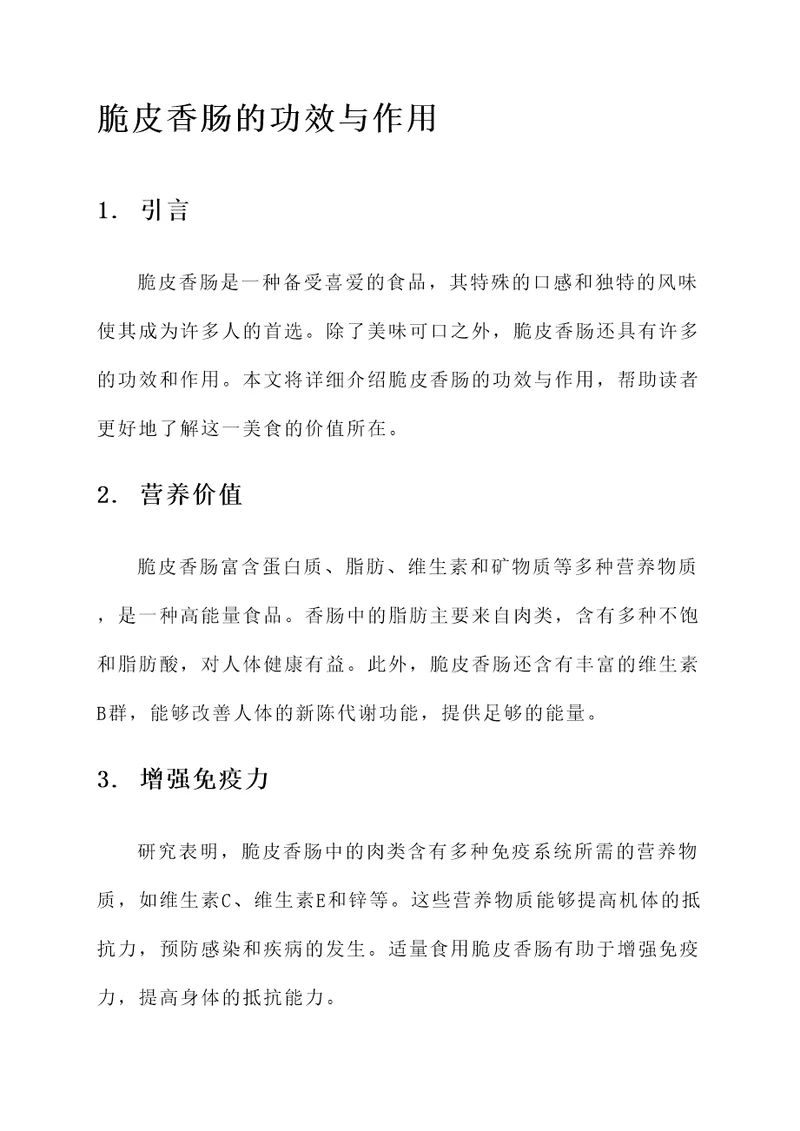 脆皮香肠的功效与作用

1. 引言

脆皮香肠是一种备受喜爱的食品，其特殊的口感和独特的风味使其成为许多人的首选。除了美味可口之外，脆皮香肠还具有许多的功效和作用。本文将详细介绍脆皮香肠的功效与作用，帮助读者更好地了解这一美食的价值所在。

2. 营养价值

脆皮香肠富含蛋白质、脂肪、维生素和矿物质等多种营养物质，是一种高能量食品。香肠中的脂肪主要来自肉类，含有多种不饱和脂肪酸，对人体健康有益。此外，脆皮香肠还含有丰富的维生素B群，能够改善人体的新陈代谢功能，提供足够的能量。

3. 增强免疫力

研究表明，脆皮香肠中的肉类含有多种免疫系统所需的营养物质，如维生素C、维生素E和锌等。这些营养物质能够提高机体的抵抗力，预防感染和疾病的发生。适量食用脆皮香肠有助于增强免疫力，提高身体的抵抗能力。